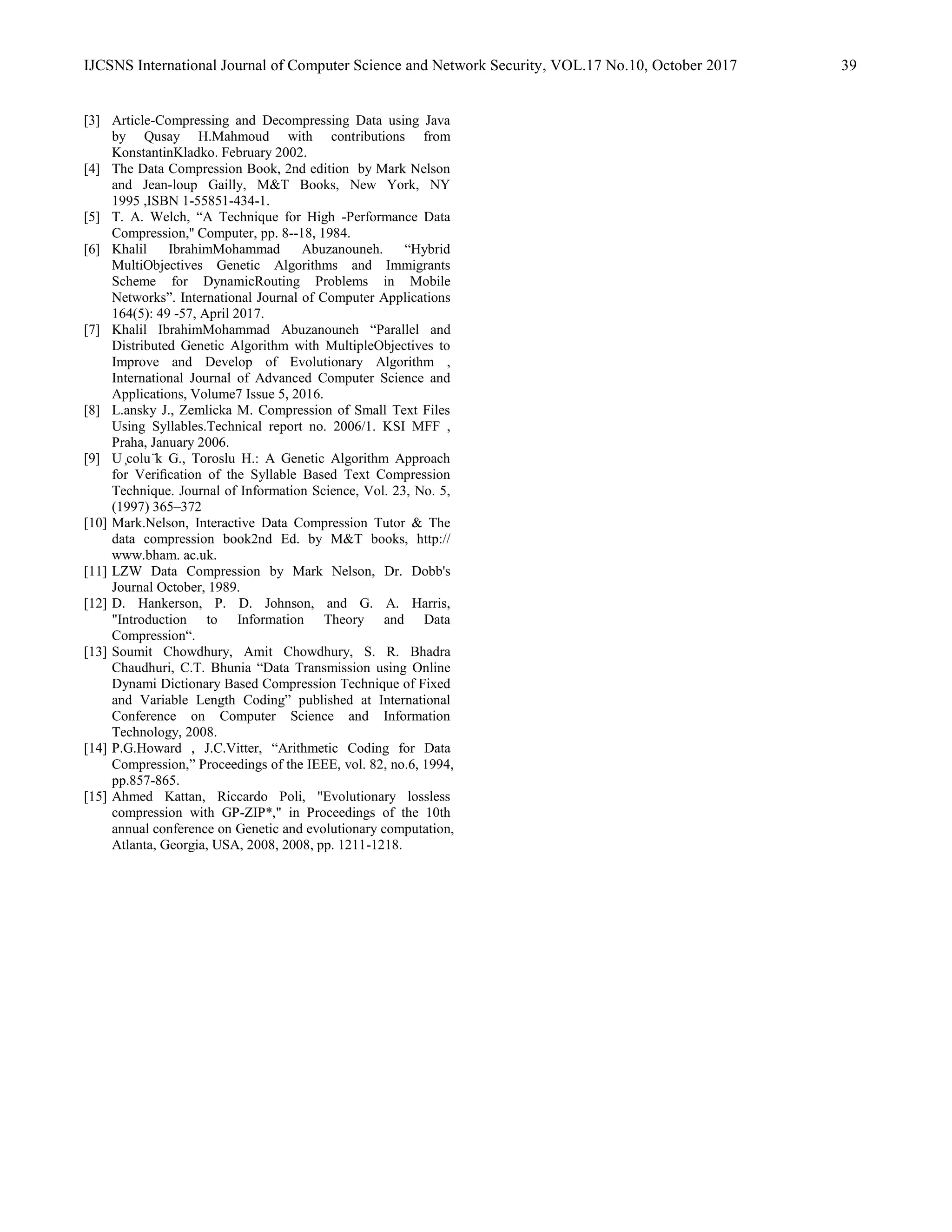 IJCSNS International Journal of Computer Science and Network Security, VOL.17 No.10, October 2017 39

[3] Article-Compressing and Decompressing Data using Java by Qusay H.Mahmoud with contributions from KonstantinKladko. February 2002.
[4] The Data Compression Book, 2nd edition by Mark Nelson and Jean-loup Gailly, M&T Books, New York, NY 1995 ,ISBN 1-55851-434-1.
[5] T. A. Welch, “A Technique for High -Performance Data Compression," Computer, pp. 8--18, 1984.
[6] Khalil IbrahimMohammad Abuzanouneh. “Hybrid MultiObjectives Genetic Algorithms and Immigrants Scheme for DynamicRouting Problems in Mobile Networks”. International Journal of Computer Applications 164(5): 49 -57, April 2017.
[7] Khalil IbrahimMohammad Abuzanouneh “Parallel and Distributed Genetic Algorithm with MultipleObjectives to Improve and Develop of Evolutionary Algorithm , International Journal of Advanced Computer Science and Applications, Volume7 Issue 5, 2016.
[8] L.ansky J., Zemlicka M. Compression of Small Text Files Using Syllables.Technical report no. 2006/1. KSI MFF , Praha, January 2006.
[9] U¸colu¨k G., Toroslu H.: A Genetic Algorithm Approach for Verification of the Syllable Based Text Compression Technique. Journal of Information Science, Vol. 23, No. 5, (1997) 365–372
[10] Mark.Nelson, Interactive Data Compression Tutor & The data compression book2nd Ed. by M&T books, http:// www.bham. ac.uk.
[11] LZW Data Compression by Mark Nelson, Dr. Dobb's Journal October, 1989.
[12] D. Hankerson, P. D. Johnson, and G. A. Harris, "Introduction to Information Theory and Data Compression“.
[13] Soumit Chowdhury, Amit Chowdhury, S. R. Bhadra Chaudhuri, C.T. Bhunia “Data Transmission using Online Dynami Dictionary Based Compression Technique of Fixed and Variable Length Coding” published at International Conference on Computer Science and Information Technology, 2008.
[14] P.G.Howard , J.C.Vitter, “Arithmetic Coding for Data Compression,” Proceedings of the IEEE, vol. 82, no.6, 1994, pp.857-865.
[15] Ahmed Kattan, Riccardo Poli, "Evolutionary lossless compression with GP-ZIP*," in Proceedings of the 10th annual conference on Genetic and evolutionary computation, Atlanta, Georgia, USA, 2008, 2008, pp. 1211-1218.